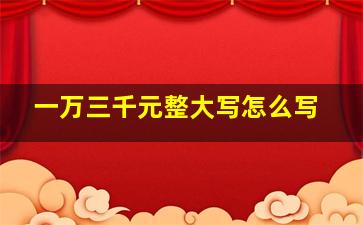 一万三千元整大写怎么写